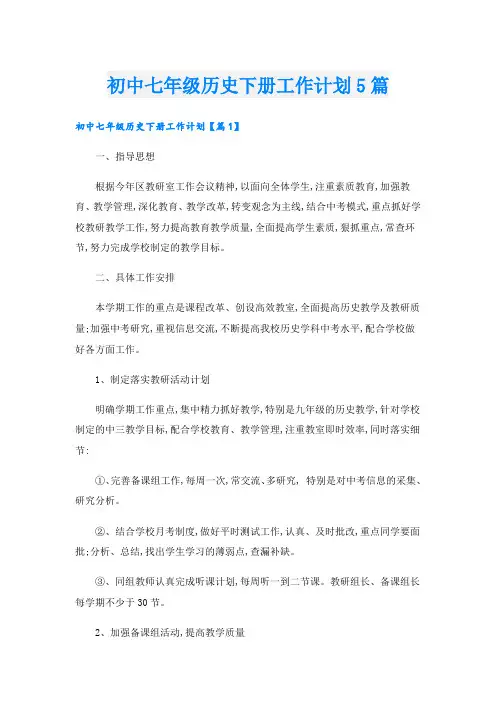 初中七年级历史下册工作计划5篇

初中七年级历史下册工作计划【篇1】

一、指导思想

根据今年区教研室工作会议精神,以面向全体学生,注重素质教育,加强教育、教学管理,深化教育、教学改革,转变观念为主线,结合中考模式,重点抓好学校教研教学工作,努力提高教育教学质量,全面提高学生素质,狠抓重点,常查环节,努力完成学校制定的教学目标。

二、具体工作安排

本学期工作的重点是课程改革、创设高效教室,全面提高历史教学及教研质量;加强中考研究,重视信息交流,不断提高我校历史学科中考水平,配合学校做好各方面工作。

1、制定落实教研活动计划

明确学期工作重点,集中精力抓好教学,特别是九年级的历史教学,针对学校制定的中三教学目标,配合学校教育、教学管理,注重教室即时效率,同时落实细节:

①、完善备课组工作,每周一次,常交流、多研究, 特别是对中考信息的采集、研究分析。

②、结合学校月考制度,做好平时测试工作,认真、及时批改,重点同学要面批;分析、总结,找出学生学习的薄弱点,查漏补缺。

③、同组教师认真完成听课计划,每周听一到二节课。教研组长、备课组长每学期不少于30节。

2、加强备课组活动,提高教学质量